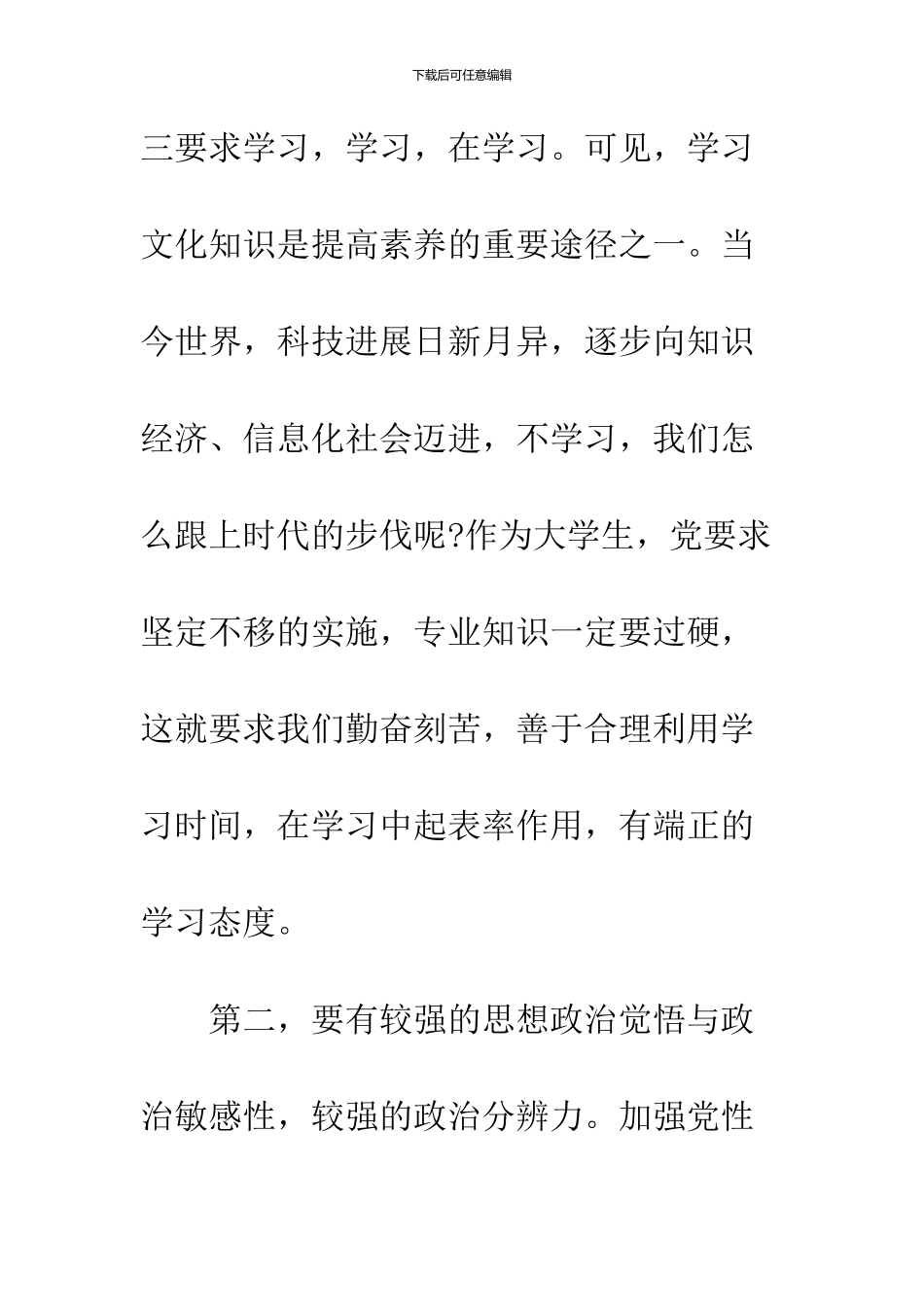 下载后可任意编辑

三要求学习，学习，在学习。可见，学习文化知识是提高素养的重要途径之一。当今世界，科技进展日新月异，逐步向知识经济、信息化社会迈进，不学习，我们怎么跟上时代的步伐呢?作为大学生，党要求坚定不移的实施，专业知识一定要过硬，这就要求我们勤奋刻苦，善于合理利用学习时间，在学习中起表率作用，有端正的学习态度。

第二，要有较强的思想政治觉悟与政治敏感性，较强的政治分辨力。加强党性